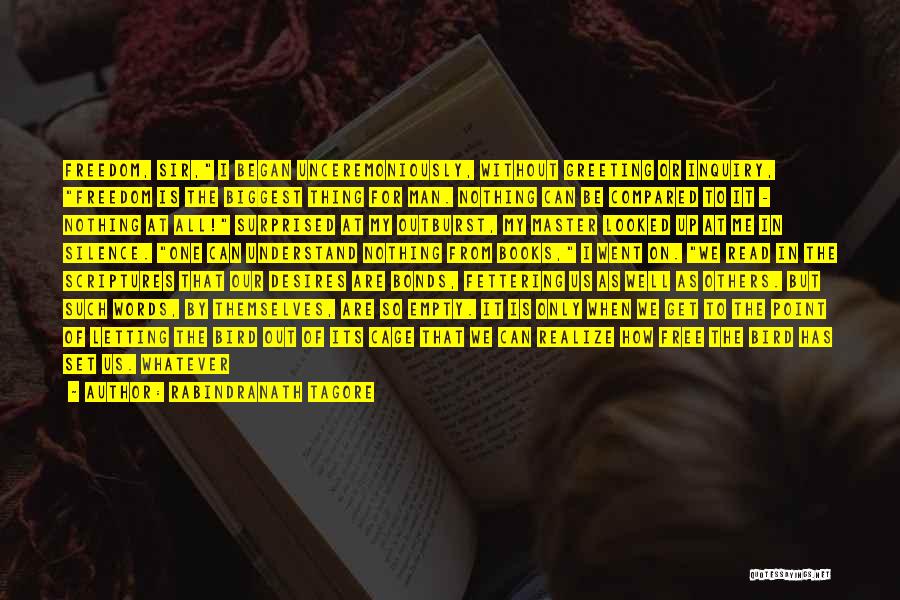 FREEDOM, SIR," I BEGAN UNCEREMONIOUSLY, WITHOUT GREETING OR INQUIRY, "FREEDOM IS THE BIGGEST THING FOR MAN. NOTHING CAN BE COMPARED TO IT - NOTHING AT ALL!" SURPRISED AT MY OUTBURST, MY MASTER LOOKED UP AT ME IN SILENCE. "ONE CAN UNDERSTAND NOTHING FROM BOOKS," I WENT ON. "WE READ IN THE SCRIPTURES THAT OUR DESIRES ARE BONDS, FETTERING US AS WELL AS OTHERS. BUT SUCH WORDS, BY THEMSELVES, ARE SO EMPTY. IT IS ONLY WHEN WE GET TO THE POINT OF LETTING THE BIRD OUT OF ITS CAGE THAT WE CAN REALIZE HOW FREE THE BIRD HAS SET US. WHATEVER

- AUTHOR: RABINDRANATH TAGORE

QUOTESSAYINGS.NET